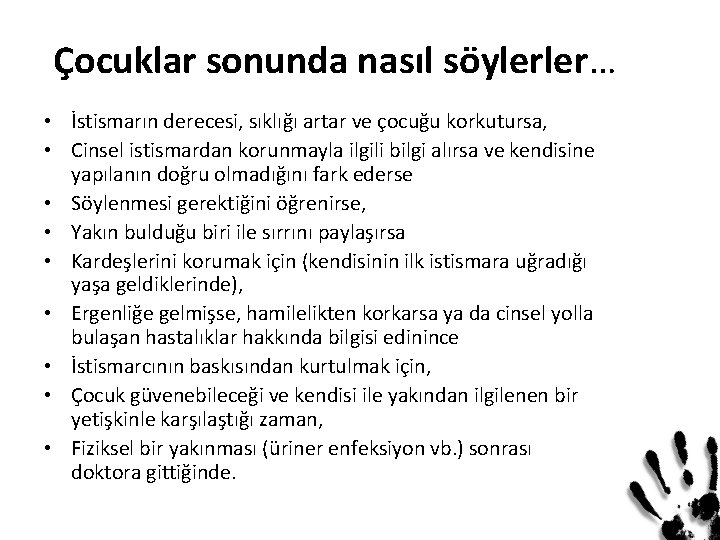 Çocuklar sonunda nasıl söylerler…

• İstismarın derecesi, sıklığı artar ve çocuğu korkutursa,
• Cinsel istismardan korunmayla ilgili bilgi alırsa ve kendisine yapılanın doğru olmadığını fark ederse
• Söylenmesi gerektiğini öğrenirse,
• Yakın bulduğu biri ile sırrını paylaşırsa
• Kardeşlerini korumak için (kendisinin ilk istismara uğradığı yaşa geldiklerinde),
• Ergenliğe gelmişse, hamilelikten korkarsa ya da cinsel yolla bulaşan hastalıklar hakkında bilgisi edinince
• İstismarcının baskısından kurtulmak için,
• Çocuk güvenebileceği ve kendisi ile yakından ilgilenen bir yetişkinle karşılaştığı zaman,
• Fiziksel bir yakınması (üriner enfeksiyon vb.) sonrası doktora gittiğinde.